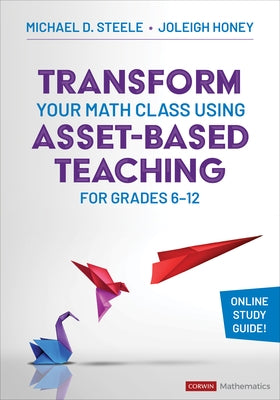 MICHAEL D. STEELE • JOLEIGH HONEY

TRANSFORM
YOUR MATH CLASS USING
ASSET-BASED
TEACHING
FOR GRADES 6–12

ONLINE STUDY GUIDE!

CORWIN Mathematics